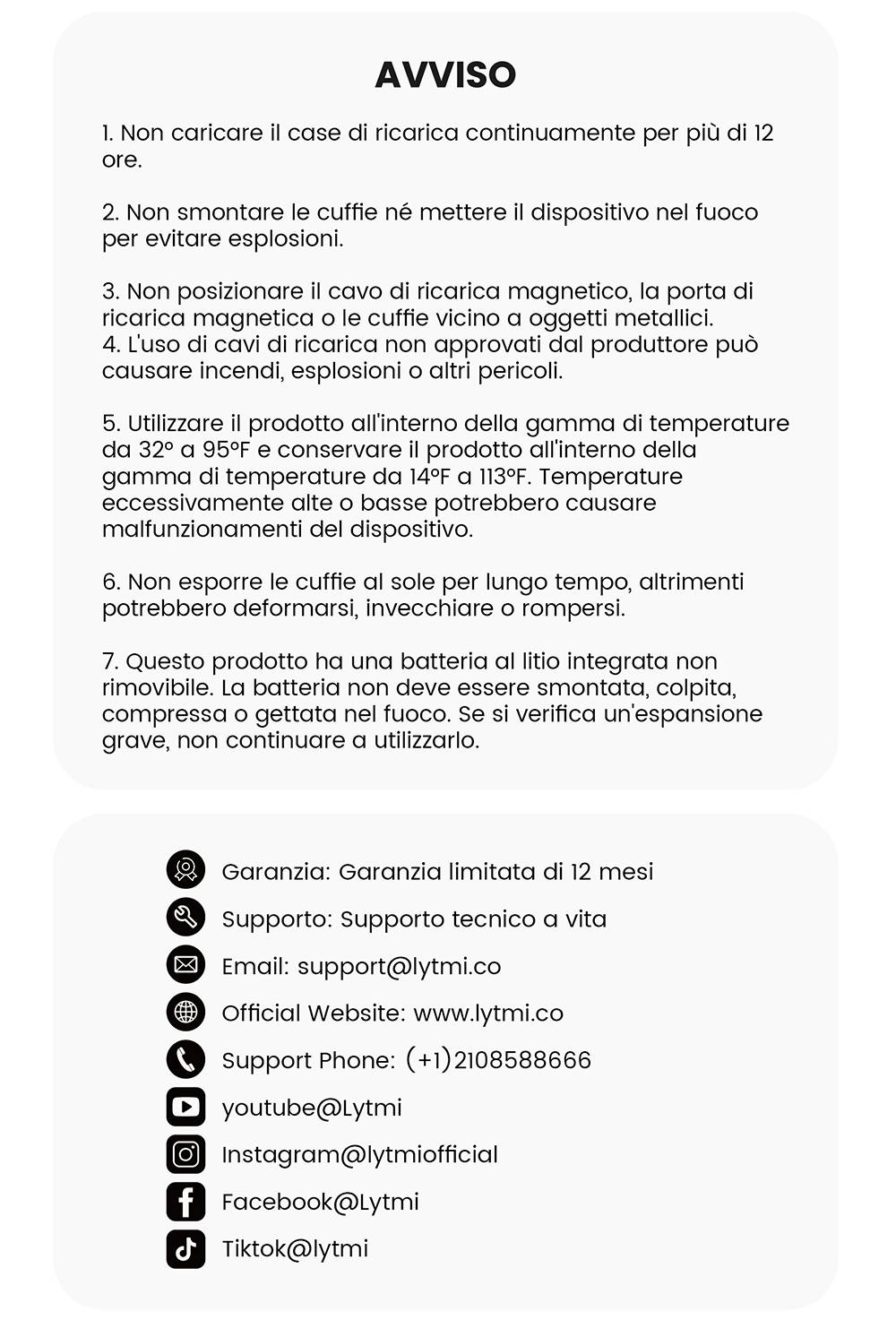 AVVISO

1. Non caricare il case di ricarica continuamente per più di 12 ore.

2. Non smontare le cuffie né mettere il dispositivo nel fuoco per evitare esplosioni.

3. Non posizionare il cavo di ricarica magnetico, la porta di ricarica magnetica o le cuffie vicino a oggetti metallici.
4. L'uso di cavi di ricarica non approvati dal produttore può causare incendi, esplosioni o altri pericoli.

5. Utilizzare il prodotto all'interno della gamma di temperature da 32° a 95°F e conservare il prodotto all'interno della gamma di temperature da 14°F a 113°F. Temperature eccessivamente alte o basse potrebbero causare malfunzionamenti del dispositivo.

6. Non esporre le cuffie al sole per lungo tempo, altrimenti potrebbero deformarsi, invecchiare o rompersi.

7. Questo prodotto ha una batteria al litio integrata non rimovibile. La batteria non deve essere smontata, colpita, compressa o gettata nel fuoco. Se si verifica un'espansione grave, non continuare a utilizzarlo.

Garanzia: Garanzia limitata di 12 mesi
Supporto: Supporto tecnico a vita
Email: support@lytmi.co
Official Website: www.lytmi.co
Support Phone: (+1)2108588666
youtube@Lytmi
Instagram@lytmiofficial
Facebook@Lytmi
Tiktok@lytmi